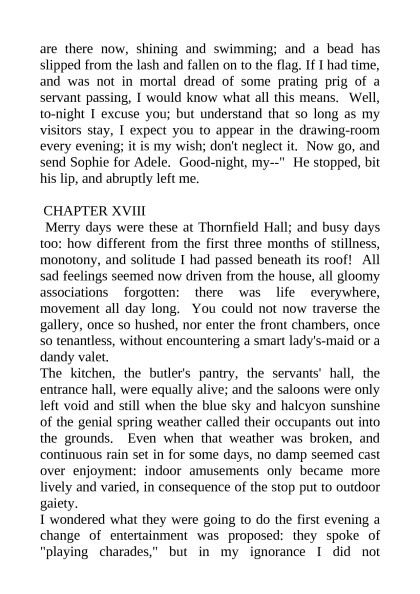 are there now, shining and swimming; and a bead has slipped from the lash and fallen on to the flag. If I had time, and was not in mortal dread of some prating prig of a servant passing, I would know what all this means. Well, to-night I excuse you; but understand that so long as my visitors stay, I expect you to appear in the drawing-room every evening; it is my wish; don't neglect it. Now go, and send Sophie for Adele. Good-night, my--" He stopped, bit his lip, and abruptly left me.

CHAPTER XVIII

Merry days were these at Thornfield Hall; and busy days too: how different from the first three months of stillness, monotony, and solitude I had passed beneath its roof! All sad feelings seemed now driven from the house, all gloomy associations forgotten: there was life everywhere, movement all day long. You could not now traverse the gallery, once so hushed, nor enter the front chambers, once so tenantless, without encountering a smart lady's-maid or a dandy valet.

The kitchen, the butler's pantry, the servants' hall, the entrance hall, were equally alive; and the saloons were only left void and still when the blue sky and halcyon sunshine of the genial spring weather called their occupants out into the grounds. Even when that weather was broken, and continuous rain set in for some days, no damp seemed cast over enjoyment: indoor amusements only became more lively and varied, in consequence of the stop put to outdoor gaiety.

I wondered what they were going to do the first evening a change of entertainment was proposed: they spoke of "playing charades," but in my ignorance I did not